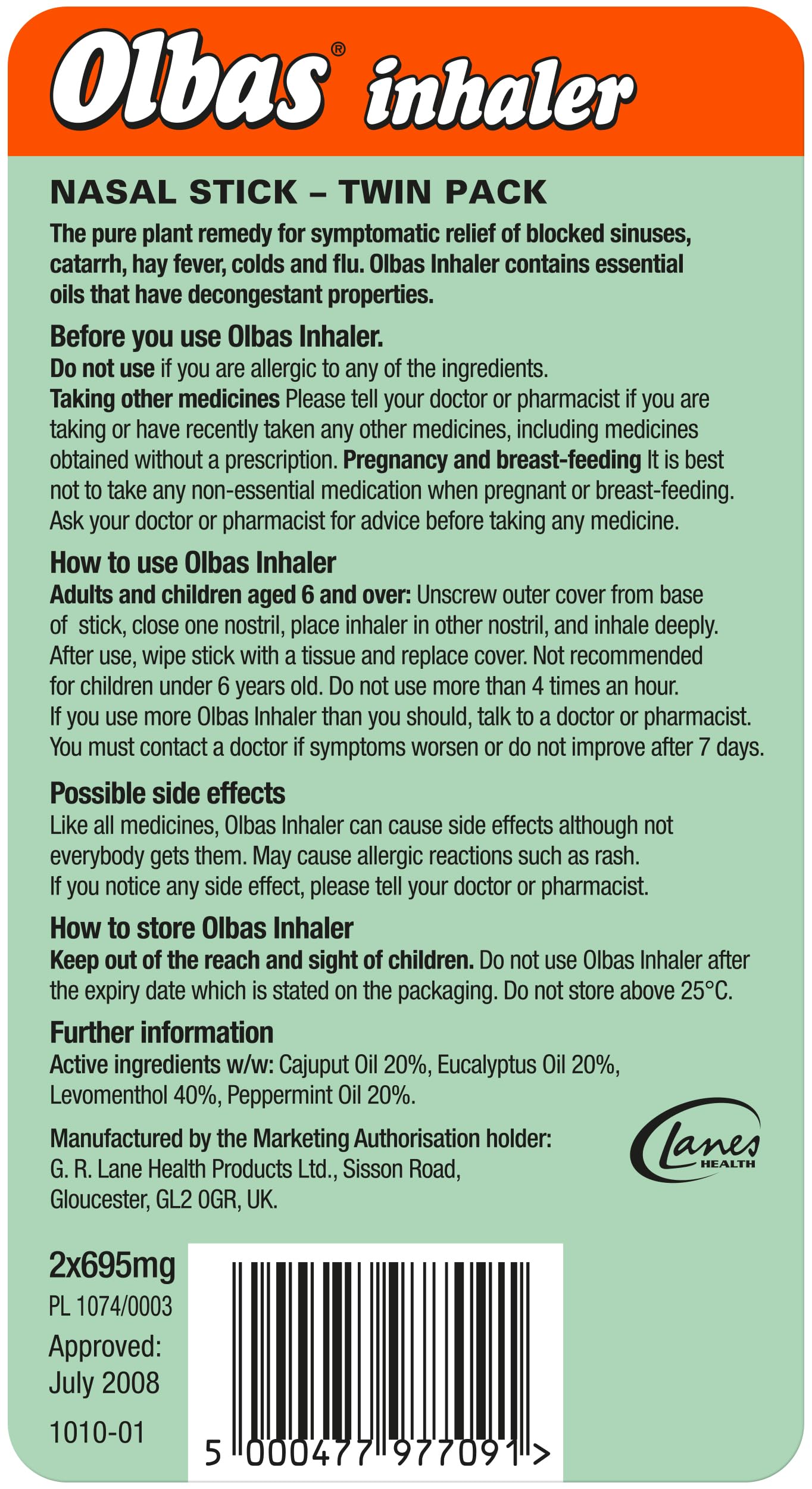 Olbas® inhaler

NASAL STICK – TWIN PACK

The pure plant remedy for symptomatic relief of blocked sinuses, catarrh, hay fever, colds and flu. Olbas Inhaler contains essential oils that have decongestant properties.

Before you use Olbas Inhaler.

Do not use if you are allergic to any of the ingredients.

Taking other medicines Please tell your doctor or pharmacist if you are taking or have recently taken any other medicines, including medicines obtained without a prescription. Pregnancy and breast-feeding It is best not to take any non-essential medication when pregnant or breast-feeding. Ask your doctor or pharmacist for advice before taking any medicine.

How to use Olbas Inhaler

Adults and children aged 6 and over: Unscrew outer cover from base of stick, close one nostril, place inhaler in other nostril, and inhale deeply. After use, wipe stick with a tissue and replace cover. Not recommended for children under 6 years old. Do not use more than 4 times an hour. If you use more Olbas Inhaler than you should, talk to a doctor or pharmacist. You must contact a doctor if symptoms worsen or do not improve after 7 days.

Possible side effects

Like all medicines, Olbas Inhaler can cause side effects although not everybody gets them. May cause allergic reactions such as rash. If you notice any side effect, please tell your doctor or pharmacist.

How to store Olbas Inhaler

Keep out of the reach and sight of children. Do not use Olbas Inhaler after the expiry date which is stated on the packaging. Do not store above 25°C.

Further information

Active ingredients w/w: Cajuput Oil 20%, Eucalyptus Oil 20%, Levomenthol 40%, Peppermint Oil 20%.

Manufactured by the Marketing Authorisation holder:
G. R. Lane Health Products Ltd., Sisson Road, Gloucester, GL2 0GR, UK.

Lanes HEALTH

2x695mg
PL 1074/0003
Approved: July 2008
1010-01

5 000477 977091 >